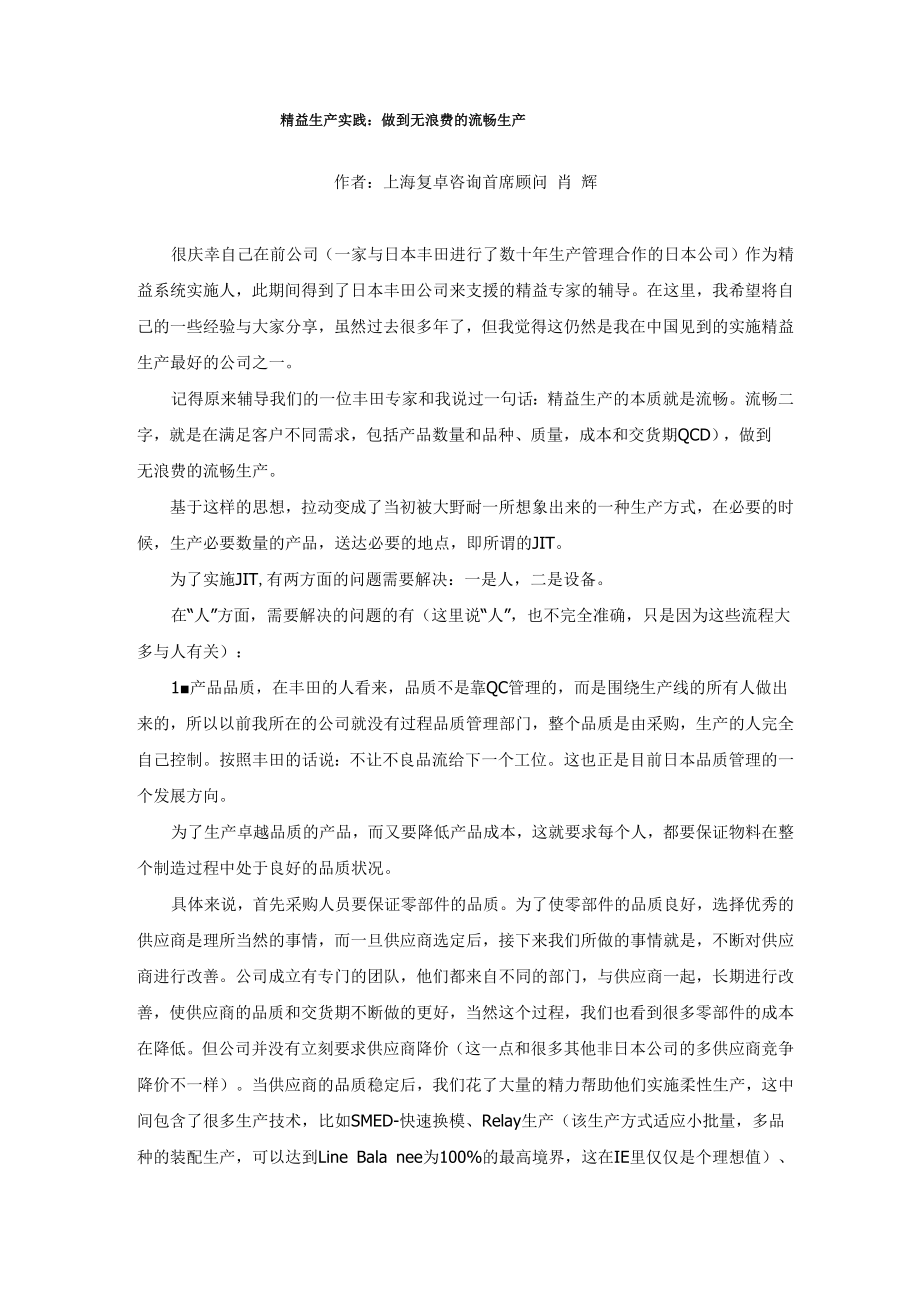 精益生产实践：做到无浪费的流畅生产

作者：上海复卓咨询首席顾问 肖 辉

很庆幸自己在前公司（一家与日本丰田进行了数十年生产管理合作的日本公司）作为精益系统实施人，此期间得到了日本丰田公司来支援的精益专家的辅导。在这里，我希望将自己的一些经验与大家分享，虽然过去很多年了，但我觉得这仍然是我在中国见到的实施精益生产最好的公司之一。

记得原来辅导我们的一位丰田专家和我说过一句话：精益生产的本质就是流畅。流畅二字，就是在满足客户不同需求，包括产品数量和品种、质量，成本和交货期QCD），做到无浪费的流畅生产。

基于这样的思想，拉动变成了当初被大野耐一所想象出来的一种生产方式，在必要的时候，生产必要数量的产品，送达必要的地点，即所谓的JIT。

为了实施JIT,有两方面的问题需要解决：一是人，二是设备。

在“人”方面，需要解决的问题的有（这里说“人”，也不完全准确，只是因为这些流程大多与人有关）：

1■产品品质，在丰田的人看来，品质不是靠QC管理的，而是围绕生产线的所有人做出来的，所以以前我所在的公司就没有过程品质管理部门，整个品质是由采购，生产的人完全自己控制。按照丰田的话说：不让不良品流给下一个工位。这也正是目前日本品质管理的一个发展方向。

为了生产卓越品质的产品，而又要降低产品成本，这就要求每个人，都要保证物料在整个制造过程中处于良好的品质状况。

具体来说，首先采购人员要保证零部件的品质。为了使零部件的品质良好，选择优秀的供应商是理所当然的事情，而一旦供应商选定后，接下来我们所做的事情就是，不断对供应商进行改善。公司成立有专门的团队，他们都来自不同的部门，与供应商一起，长期进行改善，使供应商的品质和交货期不断做的更好，当然这个过程，我们也看到很多零部件的成本在降低。但公司并没有立刻要求供应商降价（这一点和很多其他非日本公司的多供应商竞争降价不一样）。当供应商的品质稳定后，我们花了大量的精力帮助他们实施柔性生产，这中间包含了很多生产技术，比如SMED-快速换模、Relay生产（该生产方式适应小批量，多品种的装配生产，可以达到Line Bala nee为100%的最高境界，这在IE里仅仅是个理想值）、